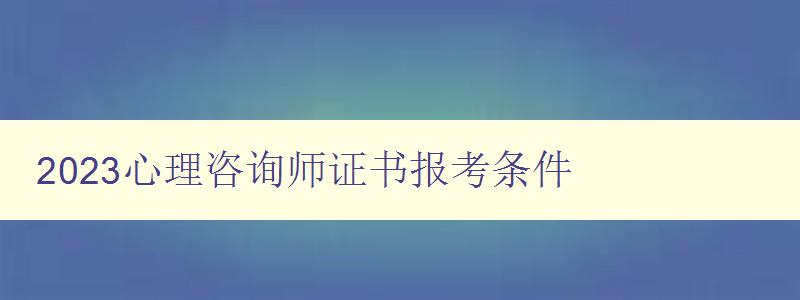 2023心理咨询师证书报考条件